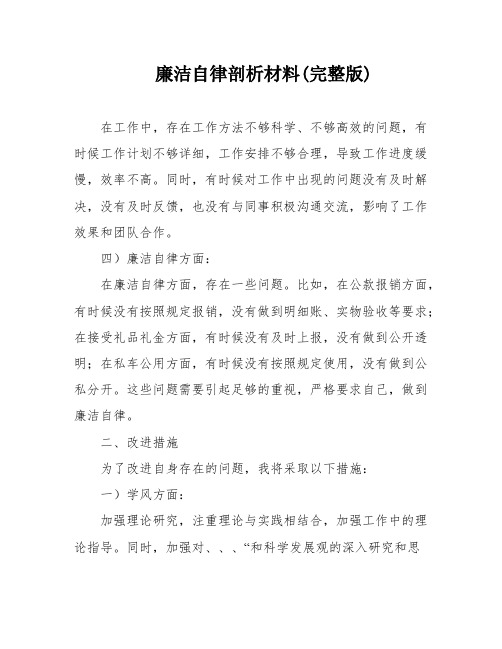 廉洁自律剖析材料(完整版)

在工作中，存在工作方法不够科学、不够高效的问题，有时候工作计划不够详细，工作安排不够合理，导致工作进度缓慢，效率不高。同时，有时候对工作中出现的问题没有及时解决，没有及时反馈，也没有与同事积极沟通交流，影响了工作效果和团队合作。

四）廉洁自律方面：

在廉洁自律方面，存在一些问题。比如，在公款报销方面，有时候没有按照规定报销，没有做到明细账、实物验收等要求；在接受礼品礼金方面，有时候没有及时上报，没有做到公开透明；在私车公用方面，有时候没有按照规定使用，没有做到公私分开。这些问题需要引起足够的重视，严格要求自己，做到廉洁自律。

二、改进措施

为了改进自身存在的问题，我将采取以下措施：

一）学风方面：

加强理论研究，注重理论与实践相结合，加强工作中的理论指导。同时，加强对、、、“和科学发展观的深入研究和思